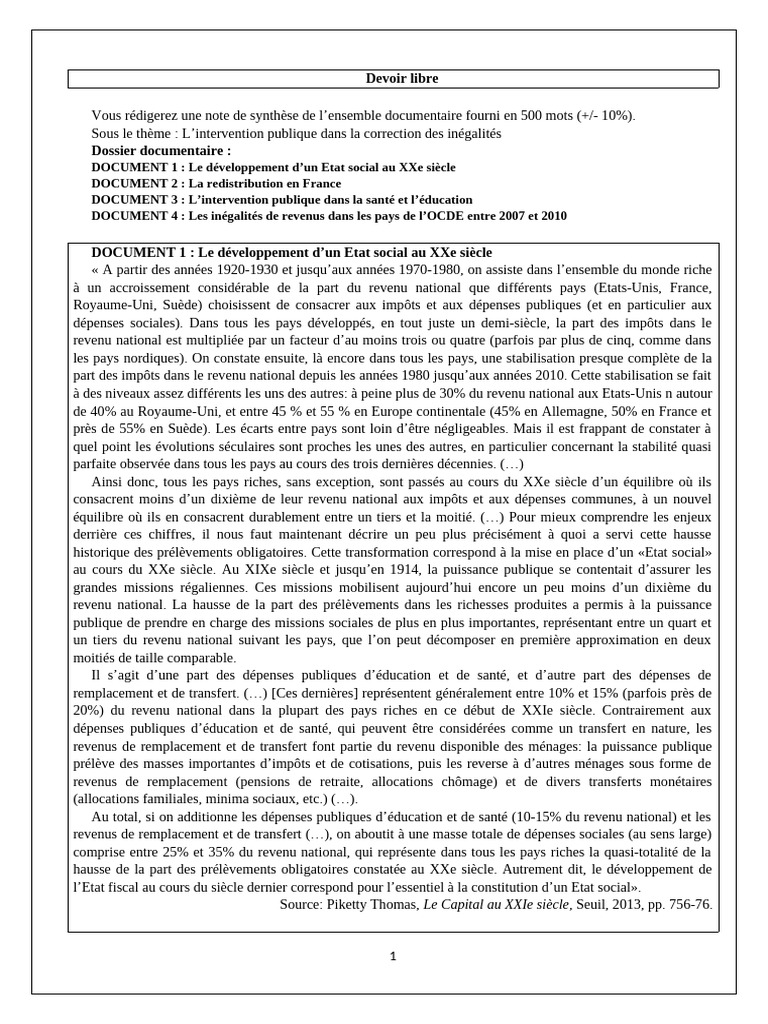 Devoir libre

Vous rédigerez une note de synthèse de l'ensemble documentaire fourni en 500 mots (+/- 10%).
Sous le thème : L'intervention publique dans la correction des inégalités
Dossier documentaire :
DOCUMENT 1 : Le développement d'un Etat social au XXe siècle
DOCUMENT 2 : La redistribution en France
DOCUMENT 3 : L'intervention publique dans la santé et l'éducation
DOCUMENT 4 : Les inégalités de revenus dans les pays de l'OCDE entre 2007 et 2010

DOCUMENT 1 : Le développement d'un Etat social au XXe siècle
« A partir des années 1920-1930 et jusqu'aux années 1970-1980, on assiste dans l'ensemble du monde riche à un accroissement considérable de la part du revenu national que différents pays (Etats-Unis, France, Royaume-Uni, Suède) choisissent de consacrer aux impôts et aux dépenses publiques (et en particulier aux dépenses sociales). Dans tous les pays développés, en tout juste un demi-siècle, la part des impôts dans le revenu national est multipliée par un facteur d'au moins trois ou quatre (parfois par plus de cinq, comme dans les pays nordiques). On constate ensuite, là encore dans tous les pays, une stabilisation presque complète de la part des impôts dans le revenu national depuis les années 1980 jusqu'aux années 2010. Cette stabilisation se fait à des niveaux assez différents les uns des autres: à peine plus de 30% du revenu national aux Etats-Unis n autour de 40% au Royaume-Uni, et entre 45 % et 55 % en Europe continentale (45% en Allemagne, 50% en France et près de 55% en Suède). Les écarts entre pays sont loin d'être négligeables. Mais il est frappant de constater à quel point les évolutions séculaires sont proches les unes des autres, en particulier concernant la stabilité quasi parfaite observée dans tous les pays au cours des trois dernières décennies. (…)

Ainsi donc, tous les pays riches, sans exception, sont passés au cours du XXe siècle d'un équilibre où ils consacrent moins d'un dixième de leur revenu national aux impôts et aux dépenses communes, à un nouvel équilibre où ils en consacrent durablement entre un tiers et la moitié. (…) Pour mieux comprendre les enjeux derrière ces chiffres, il nous faut maintenant décrire un peu plus précisément à quoi a servi cette hausse historique des prélèvements obligatoires. Cette transformation correspond à la mise en place d'un «Etat social» au cours du XXe siècle. Au XIXe siècle et jusqu'en 1914, la puissance publique se contentait d'assurer les grandes missions régaliennes. Ces missions mobilisent aujourd'hui encore un peu moins d'un dixième du revenu national. La hausse de la part des prélèvements dans les richesses produites a permis à la puissance publique de prendre en charge des missions sociales de plus en plus importantes, représentant entre un quart et un tiers du revenu national suivant les pays, que l'on peut décomposer en première approximation en deux moitiés de taille comparable.

Il s'agit d'une part des dépenses publiques d'éducation et de santé, et d'autre part des dépenses de remplacement et de transfert. (…) [Ces dernières] représentent généralement entre 10% et 15% (parfois près de 20%) du revenu national dans la plupart des pays riches en ce début de XXIe siècle. Contrairement aux dépenses publiques d'éducation et de santé, qui peuvent être considérées comme un transfert en nature, les revenus de remplacement et de transfert font partie du revenu disponible des ménages: la puissance publique prélève des masses importantes d'impôts et de cotisations, puis les reverse à d'autres ménages sous forme de revenus de remplacement (pensions de retraite, allocations chômage) et de divers transferts monétaires (allocations familiales, minima sociaux, etc.) (…).

Au total, si on additionne les dépenses publiques d'éducation et de santé (10-15% du revenu national) et les revenus de remplacement et de transfert (…), on aboutit à une masse totale de dépenses sociales (au sens large) comprise entre 25% et 35% du revenu national, qui représente dans tous les pays riches la quasi-totalité de la hausse de la part des prélèvements obligatoires constatée au XXe siècle. Autrement dit, le développement de l'Etat fiscal au cours du siècle dernier correspond pour l'essentiel à la constitution d'un Etat social».
Source: Piketty Thomas, Le Capital au XXIe siècle, Seuil, 2013, pp. 756-76.

1